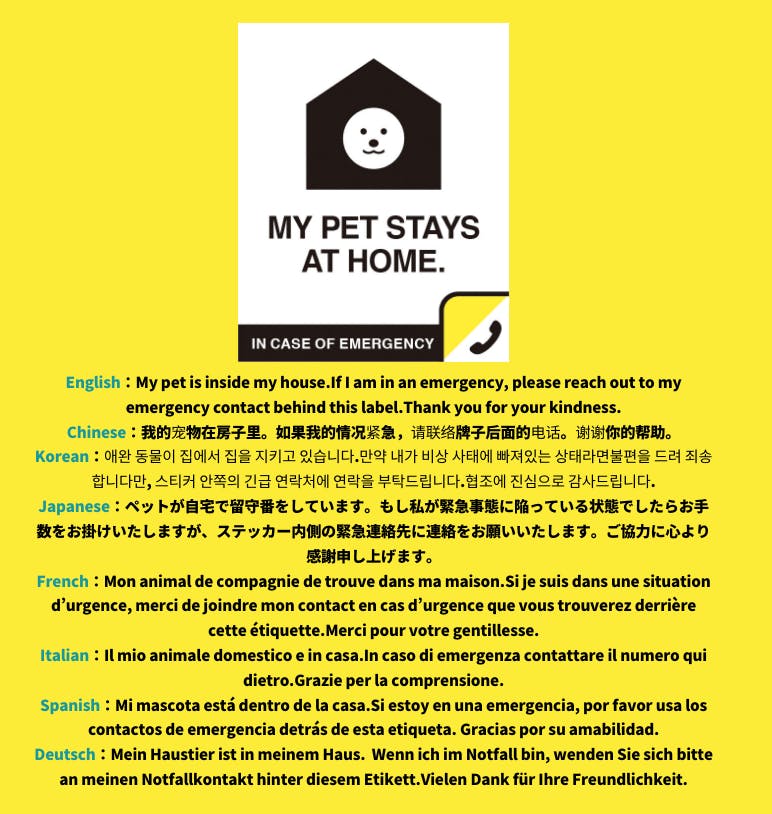 MY PET STAYS AT HOME.

IN CASE OF EMERGENCY

English：My pet is inside my house.If I am in an emergency, please reach out to my emergency contact behind this label.Thank you for your kindness.

Chinese：我的宠物在房子里。如果我的情况紧急，请联络牌子后面的电话。谢谢你的帮助。

Korean：애완 동물이 집에서 집을 지키고 있습니다.만약 내가 비상 사태에 빠져있는 상태라면불편을 드려 죄송합니다만, 스티커 안쪽의 긴급 연락처에 연락을 부탁드립니다.협조에 진심으로 감사드립니다.

Japanese：ペットが自宅で留守番をしています。もし私が緊急事態に陥っている状態でしたらお手数をお掛けいたしますが、ステッカー内側の緊急連絡先に連絡をお願いいたします。ご協力に心より感謝申し上げます。

French：Mon animal de compagnie de trouve dans ma maison.Si je suis dans une situation d'urgence, merci de joindre mon contact en cas d'urgence que vous trouverez derrière cette étiquette.Merci pour votre gentillesse.

Italian：Il mio animale domestico e in casa.In caso di emergenza contattare il numero qui dietro.Grazie per la comprensione.

Spanish：Mi mascota está dentro de la casa.Si estoy en una emergencia, por favor usa los contactos de emergencia detrás de esta etiqueta. Gracias por su amabilidad.

Deutsch：Mein Haustier ist in meinem Haus. Wenn ich im Notfall bin, wenden Sie sich bitte an meinen Notfallkontakt hinter diesem Etikett.Vielen Dank für Ihre Freundlichkeit.